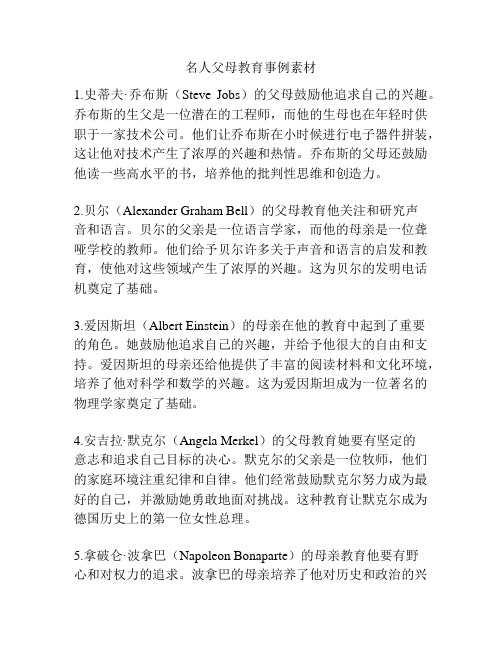 名人父母教育事例素材

1.史蒂夫·乔布斯（Steve Jobs）的父母鼓励他追求自己的兴趣。乔布斯的生父是一位潜在的工程师，而他的生母也在年轻时供职于一家技术公司。他们让乔布斯在小时候进行电子器件拼装，这让他对技术产生了浓厚的兴趣和热情。乔布斯的父母还鼓励他读一些高水平的书，培养他的批判性思维和创造力。

2.贝尔（Alexander Graham Bell）的父母教育他关注和研究声音和语言。贝尔的父亲是一位语言学家，而他的母亲是一位聋哑学校的教师。他们给予贝尔许多关于声音和语言的启发和教育，使他对这些领域产生了浓厚的兴趣。这为贝尔的发明电话机奠定了基础。

3.爱因斯坦（Albert Einstein）的母亲在他的教育中起到了重要的角色。她鼓励他追求自己的兴趣，并给予他很大的自由和支持。爱因斯坦的母亲还给他提供了丰富的阅读材料和文化环境，培养了他对科学和数学的兴趣。这为爱因斯坦成为一位著名的物理学家奠定了基础。

4.安吉拉·默克尔（Angela Merkel）的父母教育她要有坚定的意志和追求自己目标的决心。默克尔的父亲是一位牧师，他们的家庭环境注重纪律和自律。他们经常鼓励默克尔努力成为最好的自己，并激励她勇敢地面对挑战。这种教育让默克尔成为德国历史上的第一位女性总理。

5.拿破仑·波拿巴（Napoleon Bonaparte）的母亲教育他要有野心和对权力的追求。波拿巴的母亲培养了他对历史和政治的兴